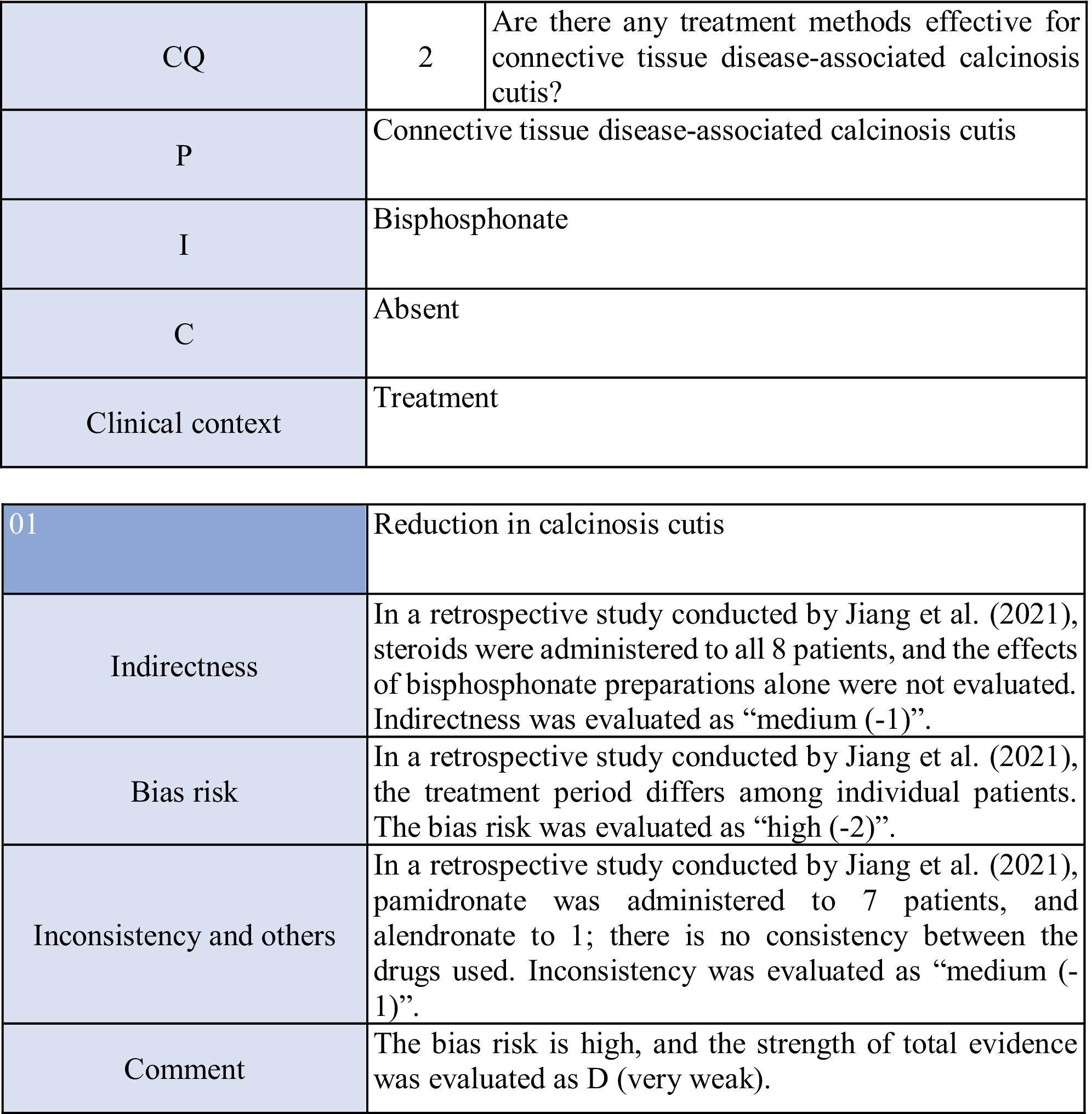 | CQ | 2 | Are there any treatment methods effective for connective tissue disease-associated calcinosis cutis? |
|---|---|---|
| P | Connective tissue disease-associated calcinosis cutis | |
| I | Bisphosphonate | |
| C | Absent | |
| Clinical context | Treatment | |

| 01 | Reduction in calcinosis cutis |
|---|---|
| Indirectness | In a retrospective study conducted by Jiang et al. (2021), steroids were administered to all 8 patients, and the effects of bisphosphonate preparations alone were not evaluated. Indirectness was evaluated as “medium (-1)”. |
| Bias risk | In a retrospective study conducted by Jiang et al. (2021), the treatment period differs among individual patients. The bias risk was evaluated as “high (-2)”. |
| Inconsistency and others | In a retrospective study conducted by Jiang et al. (2021), pamidronate was administered to 7 patients, and alendronate to 1; there is no consistency between the drugs used. Inconsistency was evaluated as “medium (-1)”. |
| Comment | The bias risk is high, and the strength of total evidence was evaluated as D (very weak). |